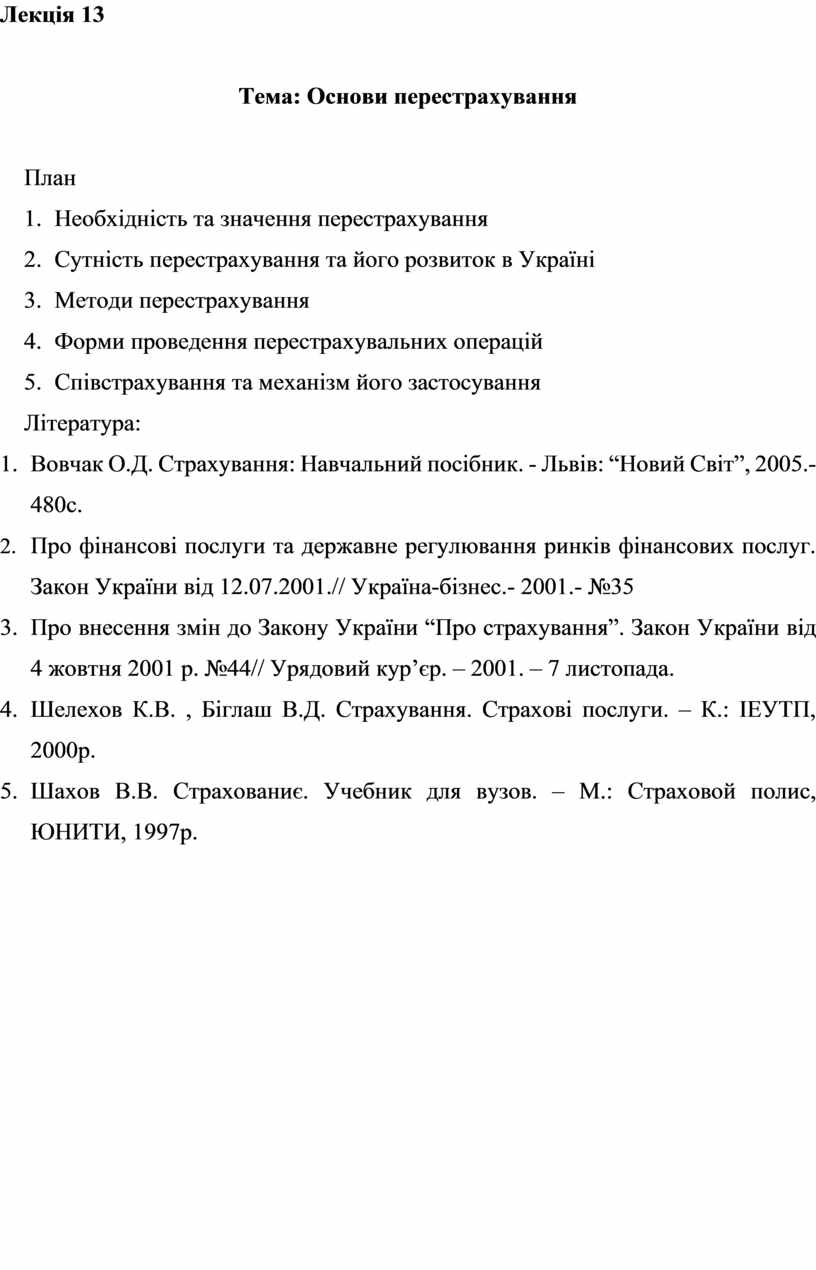 Лекція 13

Тема: Основи перестрахування

План

1. Необхідність та значення перестрахування
2. Сутність перестрахування та його розвиток в Україні
3. Методи перестрахування
4. Форми проведення перестрахувальних операцій
5. Співстрахування та механізм його застосування

Література:

1. Вовчак О.Д. Страхування: Навчальний посібник. - Львів: “Новий Світ”, 2005.- 480с.
2. Про фінансові послуги та державне регулювання ринків фінансових послуг. Закон України від 12.07.2001.// Україна-бізнес.- 2001.- №35
3. Про внесення змін до Закону України “Про страхування”. Закон України від 4 жовтня 2001 р. №44// Урядовий кур’єр. – 2001. – 7 листопада.
4. Шелехов К.В. , Біглаш В.Д. Страхування. Страхові послуги. – К.: ІЕУТП, 2000р.
5. Шахов В.В. Страхованиє. Учебник для вузов. – М.: Страховой полис, ЮНИТИ, 1997р.